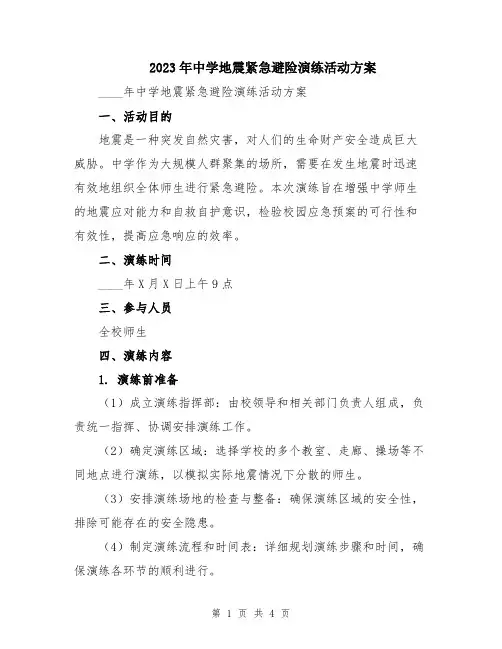 2023年中学地震紧急避险演练活动方案

____年中学地震紧急避险演练活动方案

一、活动目的

地震是一种突发自然灾害，对人们的生命财产安全造成巨大威胁。中学作为大规模人群聚集的场所，需要在发生地震时迅速有效地组织全体师生进行紧急避险。本次演练旨在增强中学师生的地震应对能力和自救自护意识，检验校园应急预案的可行性和有效性，提高应急响应的效率。

二、演练时间

____年X月X日上午9点

三、参与人员

全校师生

四、演练内容

1. 演练前准备

（1）成立演练指挥部：由校领导和相关部门负责人组成，负责统一指挥、协调安排演练工作。

（2）确定演练区域：选择学校的多个教室、走廊、操场等不同地点进行演练，以模拟实际地震情况下分散的师生。

（3）安排演练场地的检查与整备：确保演练区域的安全性，排除可能存在的安全隐患。

（4）制定演练流程和时间表：详细规划演练步骤和时间，确保演练各环节的顺利进行。

第 1 页 共 4 页